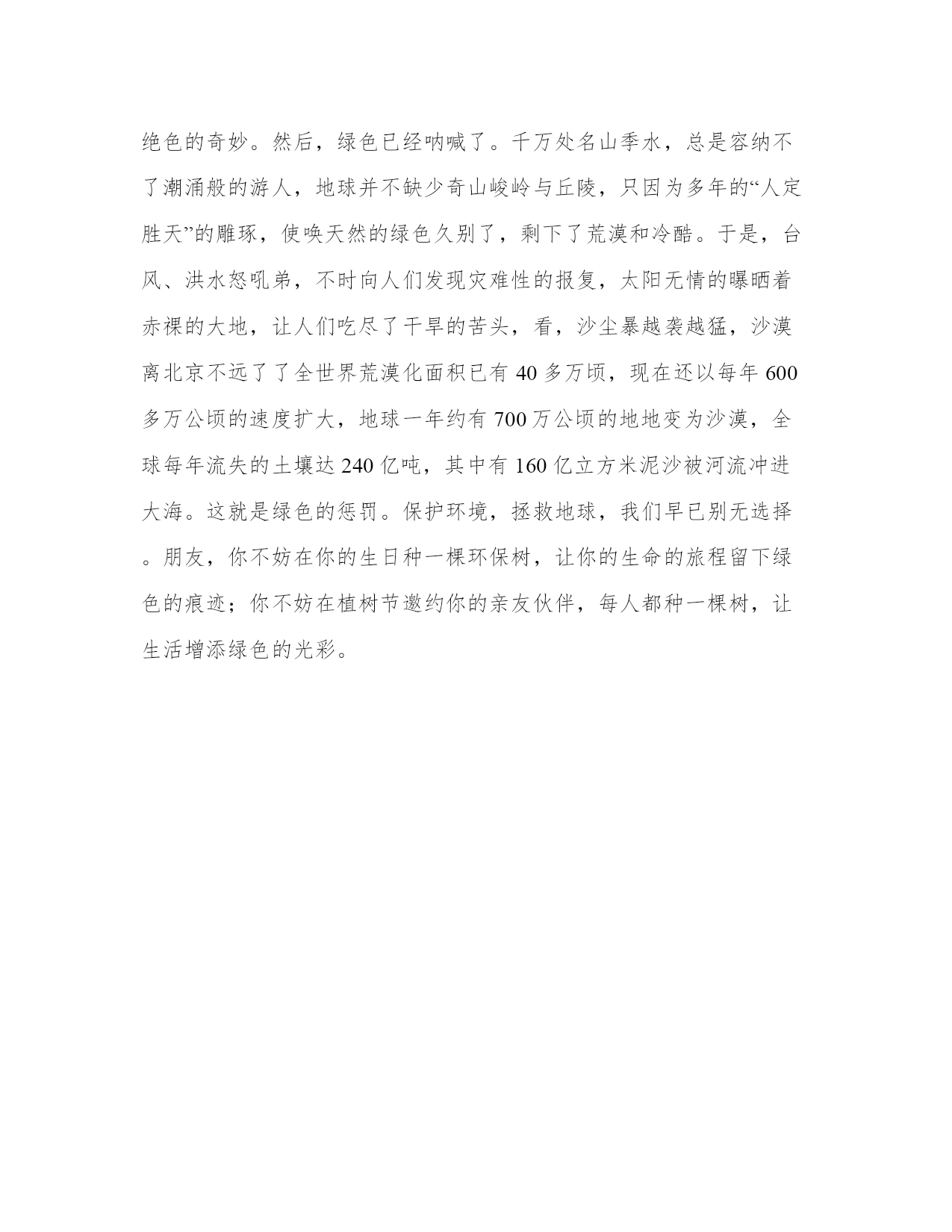 绝色的奇妙。然后，绿色已经呐喊了。千万处名山季水，总是容纳不了潮涌般的游人，地球并不缺少奇山峻岭与丘陵，只因为多年的“人定胜天”的雕琢，使唤天然的绿色久别了，剩下了荒漠和冷酷。于是，台风、洪水怒吼弟，不时向人们发现灾难性的报复，太阳无情的曝晒着赤裸的大地，让人们吃尽了干旱的苦头，看，沙尘暴越袭越猛，沙漠离北京不远了了全世界荒漠化面积已有 40 多万顷，现在还以每年 600 多万公顷的速度扩大，地球一年约有 700 万公顷的地地变为沙漠，全球每年流失的土壤达 240 亿吨，其中有 160 亿立方米泥沙被河流冲进大海。这就是绿色的惩罚。保护环境，拯救地球，我们早已别无选择。朋友，你不妨在你的生日种一棵环保树，让你的生命的旅程留下绿色的痕迹；你不妨在植树节邀约你的亲友伙伴，每人都种一棵树，让生活增添绿色的光彩。